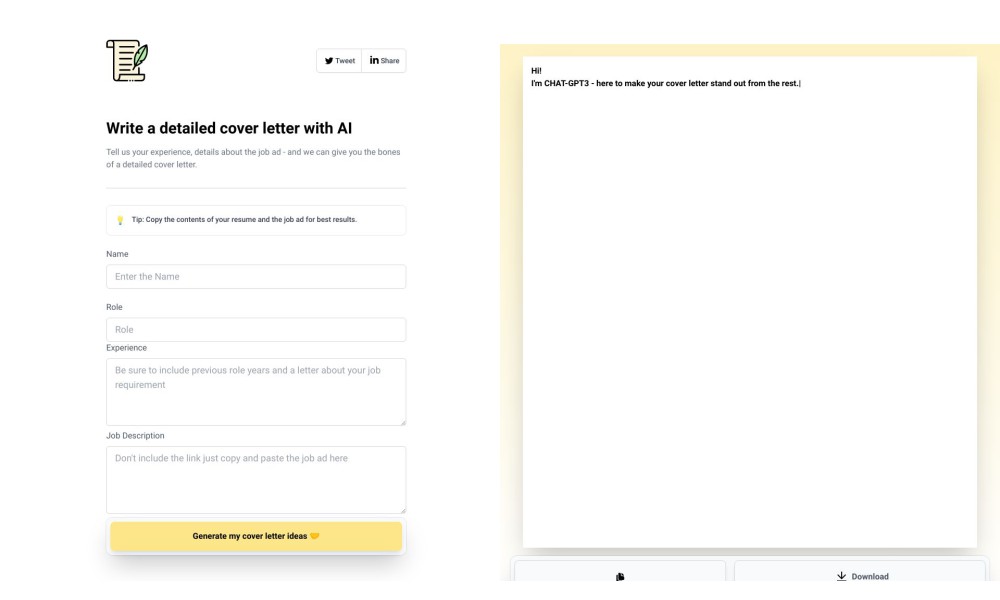 Tweet
Share

Write a detailed cover letter with AI

Tell us your experience, details about the job ad - and we can give you the bones of a detailed cover letter.

💡 Tip: Copy the contents of your resume and the job ad for best results.

Name

Enter the Name

Role

Role

Experience

Be sure to include previous role years and a letter about your job requirement

Job Description

Don't include the link just copy and paste the job ad here

Generate my cover letter ideas 🤝

Hi!
I'm CHAT-GPT3 - here to make your cover letter stand out from the rest.

Download